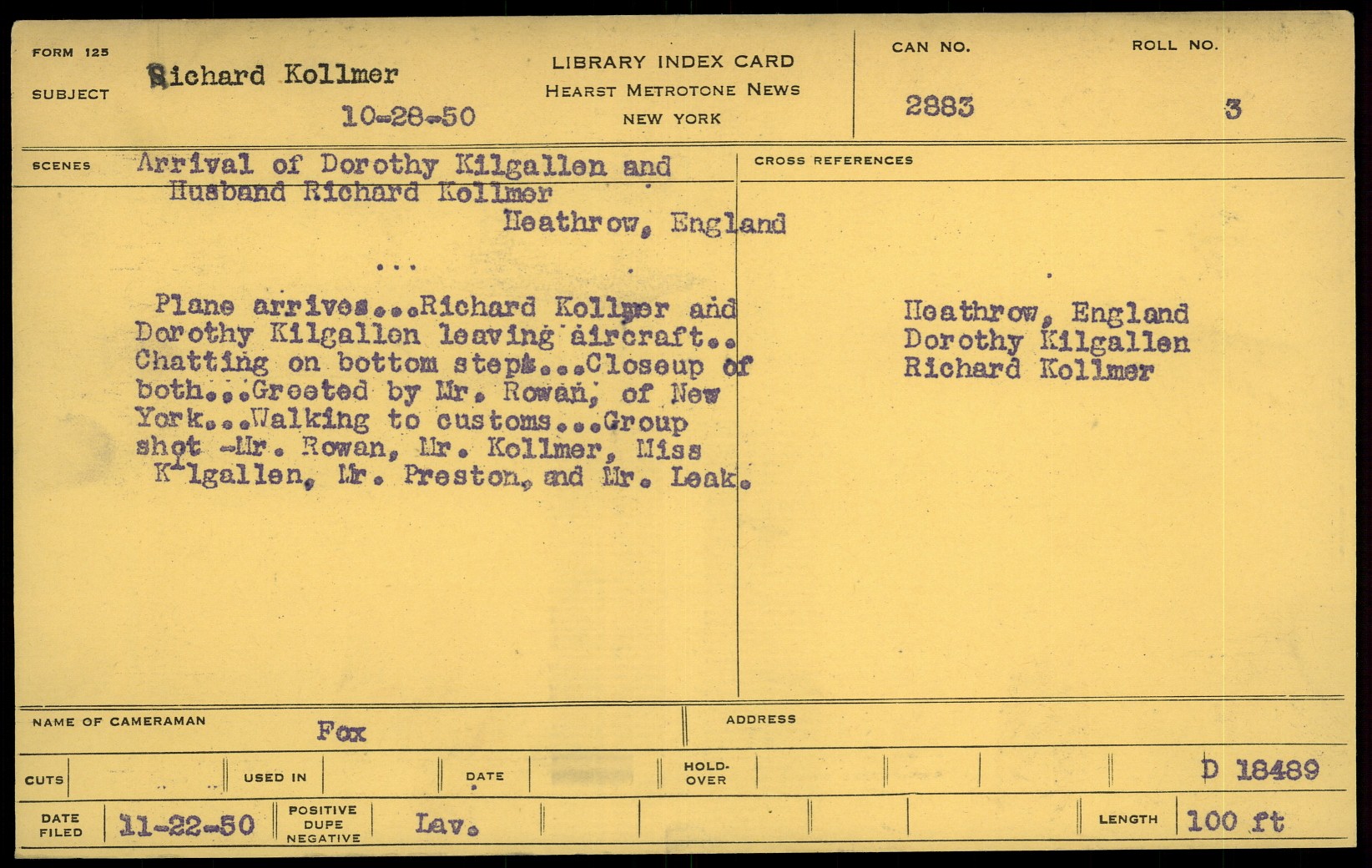 FORM 125

SUBJECT Richard Kollmer

10-28-50

LIBRARY INDEX CARD
HEARST METROTONE NEWS
NEW YORK

CAN NO.
2883

ROLL NO.
3

SCENES Arrival of Dorothy Kilgallen and Husband Richard Kollmer

Heathrow, England

...

Plane arrives...Richard Kollmer and Dorothy Kilgallen leaving aircraft.. Chatting on bottom steps...Closeup of both...Greeted by Mr. Rowan, of New York...Walking to customs...Group shot -Mr. Rowan, Mr. Kollmer, Miss Kilgallen, Mr. Preston, and Mr. Leak.

CROSS REFERENCES

Heathrow, England
Dorothy Kilgallen
Richard Kollmer

NAME OF CAMERAMAN Fox

ADDRESS

CUTS USED IN DATE HOLD-OVER D 18489

DATE FILED 11-22-50 POSITIVE DUPE NEGATIVE Lav. LENGTH 100 ft